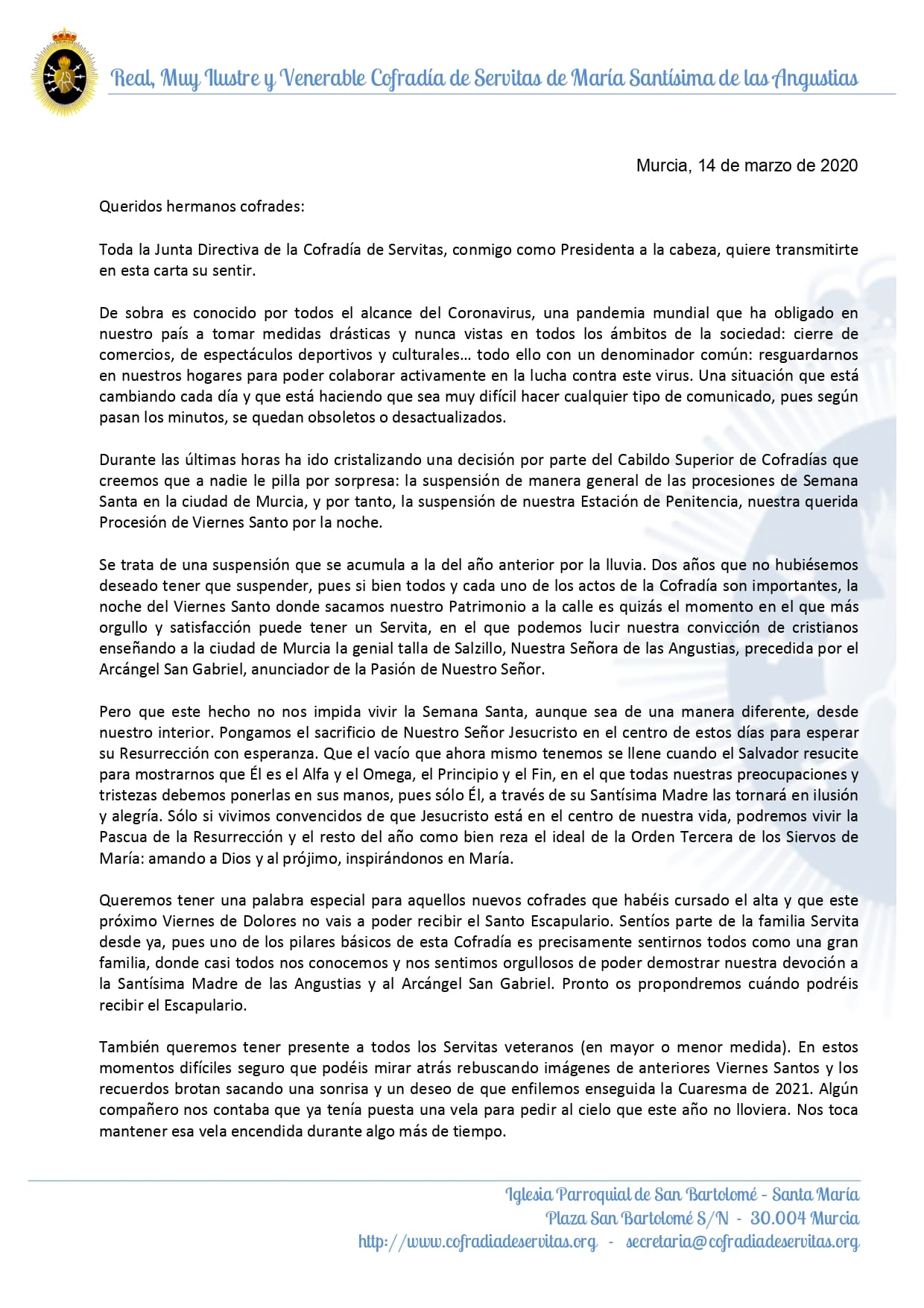 Real, Muy Ilustre y Venerable Cofradía de Servitas de María Santísima de las Angustias

Murcia, 14 de marzo de 2020

Queridos hermanos cofrades:

Toda la Junta Directiva de la Cofradía de Servitas, conmigo como Presidenta a la cabeza, quiere transmitirte en esta carta su sentir.

De sobra es conocido por todos el alcance del Coronavirus, una pandemia mundial que ha obligado en nuestro país a tomar medidas drásticas y nunca vistas en todos los ámbitos de la sociedad: cierre de comercios, de espectáculos deportivos y culturales… todo ello con un denominador común: resguardarnos en nuestros hogares para poder colaborar activamente en la lucha contra este virus. Una situación que está cambiando cada día y que está haciendo que sea muy difícil hacer cualquier tipo de comunicado, pues según pasan los minutos, se quedan obsoletos o desactualizados.

Durante las últimas horas ha ido cristalizando una decisión por parte del Cabildo Superior de Cofradías que creemos que a nadie le pilla por sorpresa: la suspensión de manera general de las procesiones de Semana Santa en la ciudad de Murcia, y por tanto, la suspensión de nuestra Estación de Penitencia, nuestra querida Procesión de Viernes Santo por la noche.

Se trata de una suspensión que se acumula a la del año anterior por la lluvia. Dos años que no hubiésemos deseado tener que suspender, pues si bien todos y cada uno de los actos de la Cofradía son importantes, la noche del Viernes Santo donde sacamos nuestro Patrimonio a la calle es quizás el momento en el que más orgullo y satisfacción puede tener un Servita, en el que podemos lucir nuestra convicción de cristianos enseñando a la ciudad de Murcia la genial talla de Salzillo, Nuestra Señora de las Angustias, precedida por el Arcángel San Gabriel, anunciador de la Pasión de Nuestro Señor.

Pero que este hecho no nos impida vivir la Semana Santa, aunque sea de una manera diferente, desde nuestro interior. Pongamos el sacrificio de Nuestro Señor Jesucristo en el centro de estos días para esperar su Resurrección con esperanza. Que el vacío que ahora mismo tenemos se llene cuando el Salvador resucite para mostrarnos que Él es el Alfa y el Omega, el Principio y el Fin, en el que todas nuestras preocupaciones y tristezas debemos ponerlas en sus manos, pues sólo Él, a través de su Santísima Madre las tornará en ilusión y alegría. Sólo si vivimos convencidos de que Jesucristo está en el centro de nuestra vida, podremos vivir la Pascua de la Resurrección y el resto del año como bien reza el ideal de la Orden Tercera de los Siervos de María: amando a Dios y al prójimo, inspirándonos en María.

Queremos tener una palabra especial para aquellos nuevos cofrades que habéis cursado el alta y que este próximo Viernes de Dolores no vais a poder recibir el Santo Escapulario. Sentíos parte de la familia Servita desde ya, pues uno de los pilares básicos de esta Cofradía es precisamente sentirnos todos como una gran familia, donde casi todos nos conocemos y nos sentimos orgullosos de poder demostrar nuestra devoción a la Santísima Madre de las Angustias y al Arcángel San Gabriel. Pronto os propondremos cuándo podréis recibir el Escapulario.

También queremos tener presente a todos los Servitas veteranos (en mayor o menor medida). En estos momentos difíciles seguro que podéis mirar atrás rebuscando imágenes de anteriores Viernes Santos y los recuerdos brotan sacando una sonrisa y un deseo de que enfilemos enseguida la Cuaresma de 2021. Algún compañero nos contaba que ya tenía puesta una vela para pedir al cielo que este año no lloviera. Nos toca mantener esa vela encendida durante algo más de tiempo.

Iglesia Parroquial de San Bartolomé - Santa María
Plaza San Bartolomé S/N - 30.004 Murcia
http://www.cofradiadeservitas.org - secretaria@cofradiadeservitas.org